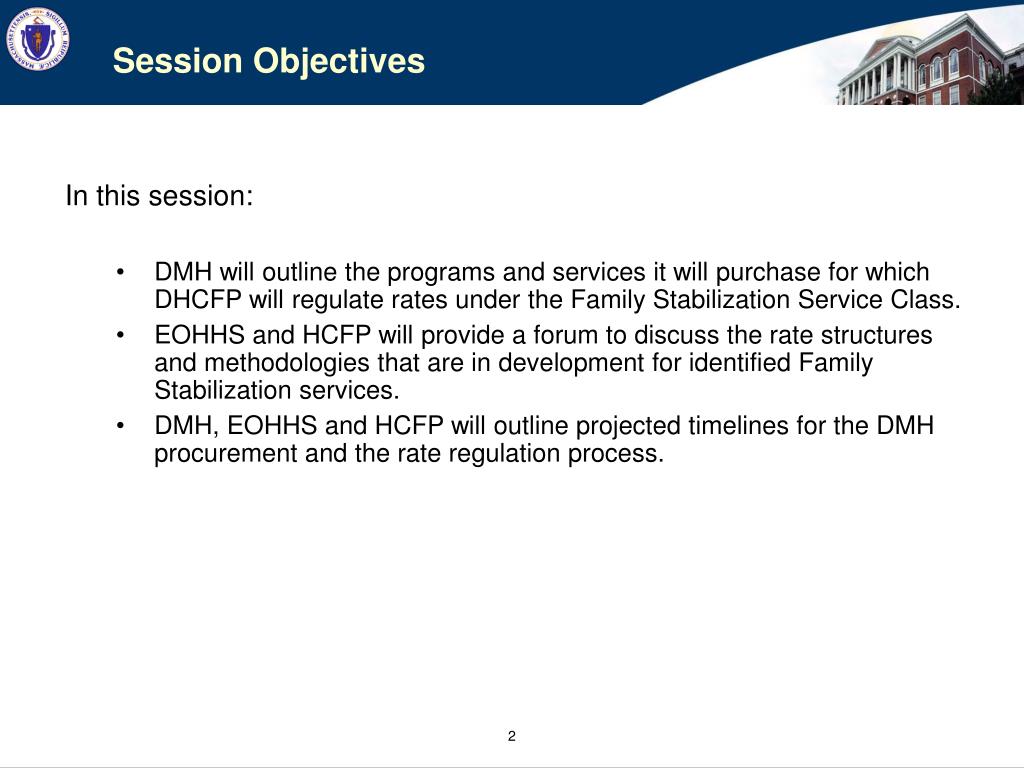 Session Objectives

In this session:

• DMH will outline the programs and services it will purchase for which DHCFP will regulate rates under the Family Stabilization Service Class.
• EOHHS and HCFP will provide a forum to discuss the rate structures and methodologies that are in development for identified Family Stabilization services.
• DMH, EOHHS and HCFP will outline projected timelines for the DMH procurement and the rate regulation process.

2